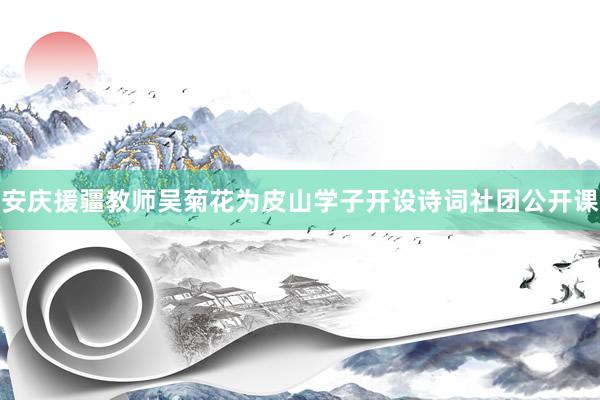 安庆援疆教师吴菊花为皮山学子开设诗词社团公开课